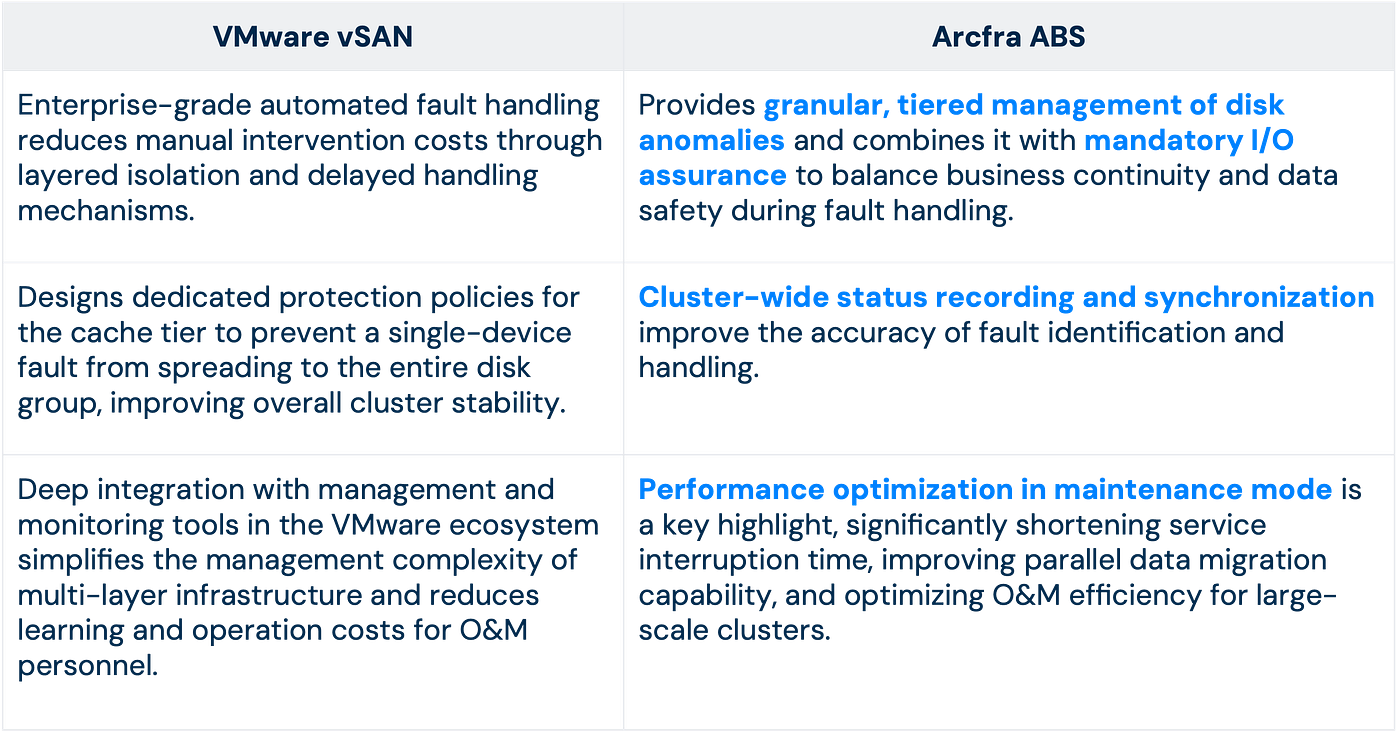 | VMware vSAN | Arcfra ABS |
|---|---|
| Enterprise-grade automated fault handling reduces manual intervention costs through layered isolation and delayed handling mechanisms. | Provides granular, tiered management of disk anomalies and combines it with mandatory I/O assurance to balance business continuity and data safety during fault handling. |
| Designs dedicated protection policies for the cache tier to prevent a single-device fault from spreading to the entire disk group, improving overall cluster stability. | Cluster-wide status recording and synchronization improve the accuracy of fault identification and handling. |
| Deep integration with management and monitoring tools in the VMware ecosystem simplifies the management complexity of multi-layer infrastructure and reduces learning and operation costs for O&M personnel. | Performance optimization in maintenance mode is a key highlight, significantly shortening service interruption time, improving parallel data migration capability, and optimizing O&M efficiency for large-scale clusters. |